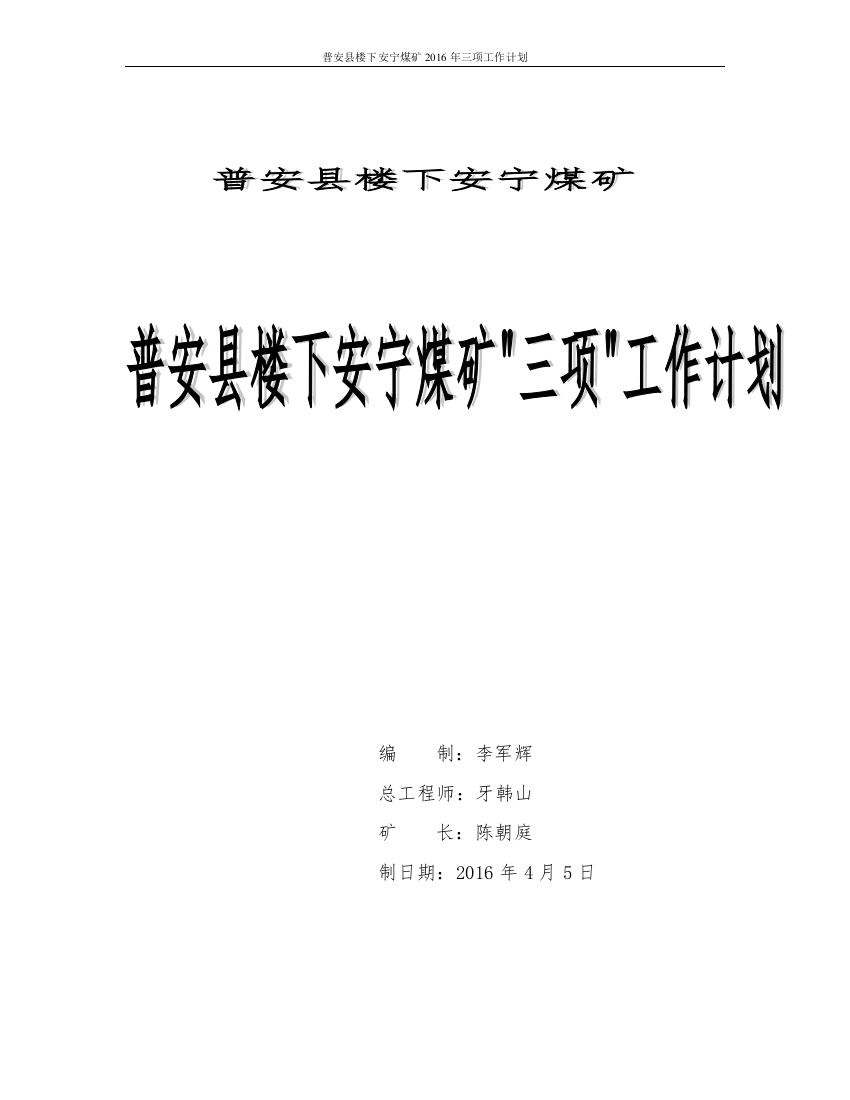 普安县楼下安宁煤矿 2016 年三项工作计划

普安县楼下安宁煤矿

普安县楼下安宁煤矿"三项"工作计划

编　　制：李军辉
总工程师：牙韩山
矿　　长：陈朝庭
制日期：2016 年 4 月 5 日